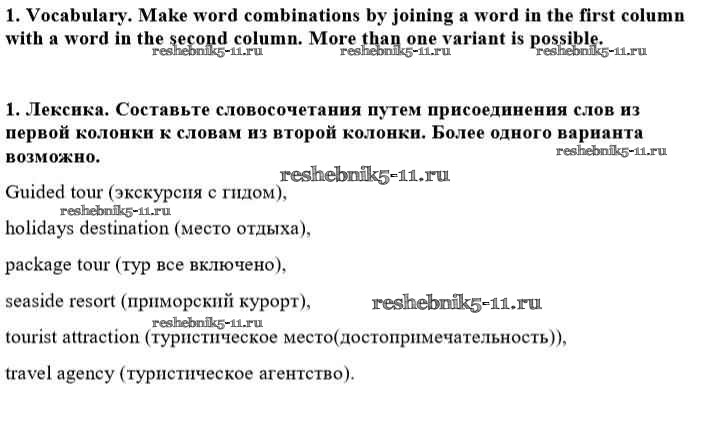 1. Vocabulary. Make word combinations by joining a word in the first column with a word in the second column. More than one variant is possible.
reshebnik5-11.ru reshebnik5-11.ru reshebnik5-11.ru

1. Лексика. Составьте словосочетания путем присоединения слов из первой колонки к словам из второй колонки. Более одного варианта возможно.
reshebnik5-11.ru
reshebnik5-11.ru

Guided tour (экскурсия с гидом),
reshebnik5-11.ru
holidays destination (место отдыха),

package tour (тур все включено),

seaside resort (приморский курорт),
reshebnik5-11.ru
reshebnik5-11.ru
tourist attraction (туристическое место(достопримечательность)),

travel agency (туристическое агентство).